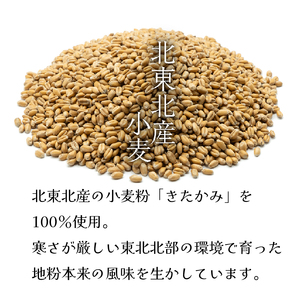 北東北産
小麦

北東北産の小麦粉「きたかみ」を100%使用。
寒さが厳しい東北北部の環境で育った地粉本来の風味を生かしています。